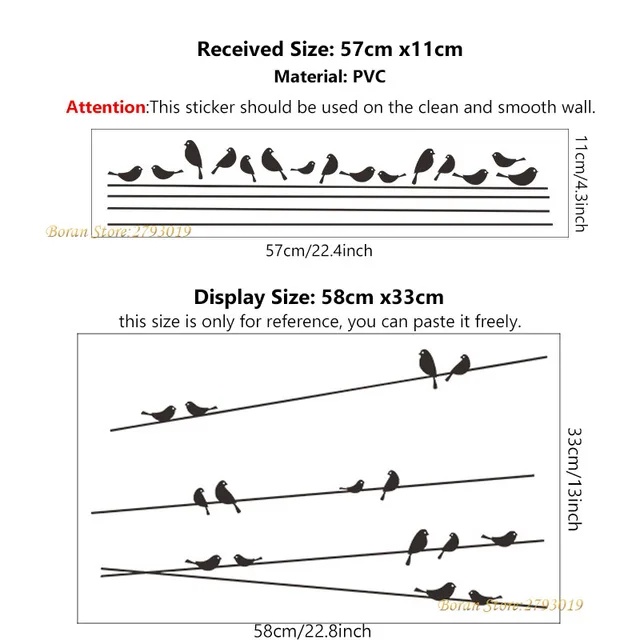 Received Size: 57cm x11cm

Material: PVC

Attention:This sticker should be used on the clean and smooth wall.

11cm/4.3inch

Boran Store:2793019

57cm/22.4inch

Display Size: 58cm x33cm

this size is only for reference, you can paste it freely.

33cm/13inch

Boran Store:2793019

58cm/22.8inch